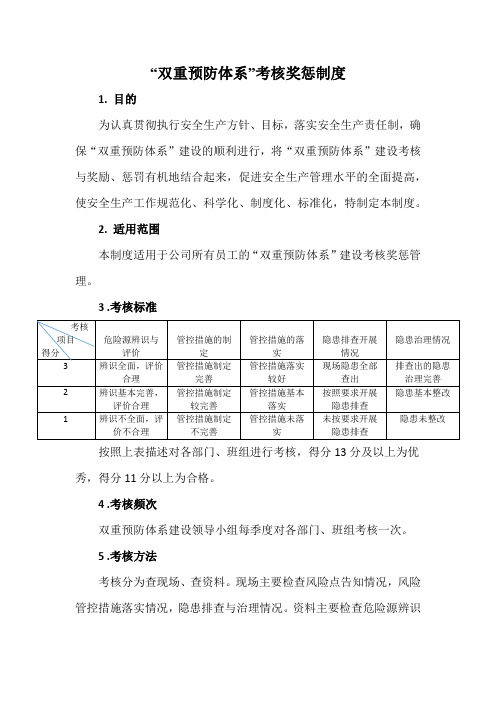 “双重预防体系”考核奖惩制度

1. 目的

为认真贯彻执行安全生产方针、目标，落实安全生产责任制，确保“双重预防体系”建设的顺利进行，将“双重预防体系”建设考核与奖励、惩罚有机地结合起来，促进安全生产管理水平的全面提高，使安全生产工作规范化、科学化、制度化、标准化，特制定本制度。

2. 适用范围

本制度适用于公司所有员工的“双重预防体系”建设考核奖惩管理。

3 .考核标准

| 考核 项目 得分 | 危险源辨识与评价 | 管控措施的制定 | 管控措施的落实 | 隐患排查开展情况 | 隐患治理情况 |
|---|---|---|---|---|---|
| 3 | 辨识全面，评价合理 | 管控措施制定完善 | 管控措施落实较好 | 现场隐患全部查出 | 排查出的隐患治理完善 |
| 2 | 辨识基本完善，评价合理 | 管控措施制定较完善 | 管控措施基本落实 | 按照要求开展隐患排查 | 隐患基本整改 |
| 1 | 辨识不全面，评价不合理 | 管控措施制定不完善 | 管控措施未落实 | 未按要求开展隐患排查 | 隐患未整改 |

按照上表描述对各部门、班组进行考核，得分 13 分及以上为优秀，得分 11 分以上为合格。

4 .考核频次

双重预防体系建设领导小组每季度对各部门、班组考核一次。

5 .考核方法

考核分为查现场、查资料。现场主要检查风险点告知情况，风险管控措施落实情况，隐患排查与治理情况。资料主要检查危险源辨识